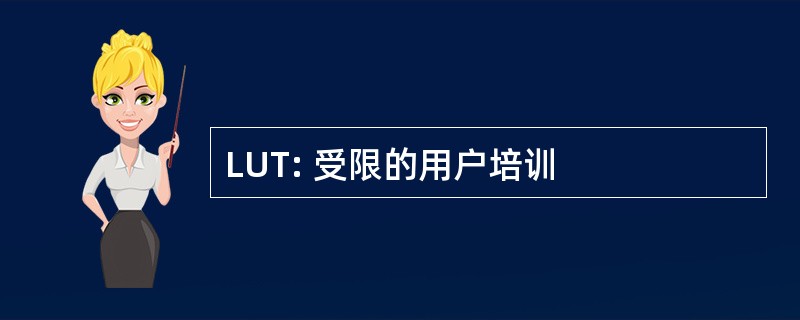 LUT: 受限的用户培训